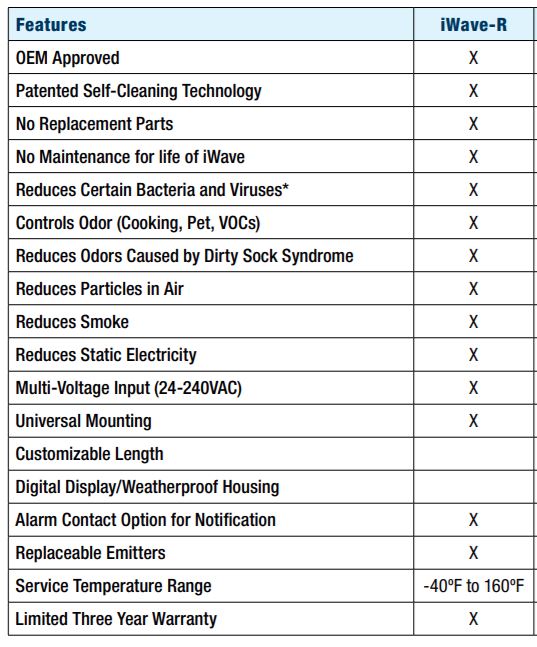 | Features | iWave-R |
|---|---|
| OEM Approved | X |
| Patented Self-Cleaning Technology | X |
| No Replacement Parts | X |
| No Maintenance for life of iWave | X |
| Reduces Certain Bacteria and Viruses* | X |
| Controls Odor (Cooking, Pet, VOCs) | X |
| Reduces Odors Caused by Dirty Sock Syndrome | X |
| Reduces Particles in Air | X |
| Reduces Smoke | X |
| Reduces Static Electricity | X |
| Multi-Voltage Input (24-240VAC) | X |
| Universal Mounting | X |
| Customizable Length | |
| Digital Display/Weatherproof Housing | |
| Alarm Contact Option for Notification | X |
| Replaceable Emitters | X |
| Service Temperature Range | -40ºF to 160ºF |
| Limited Three Year Warranty | X |